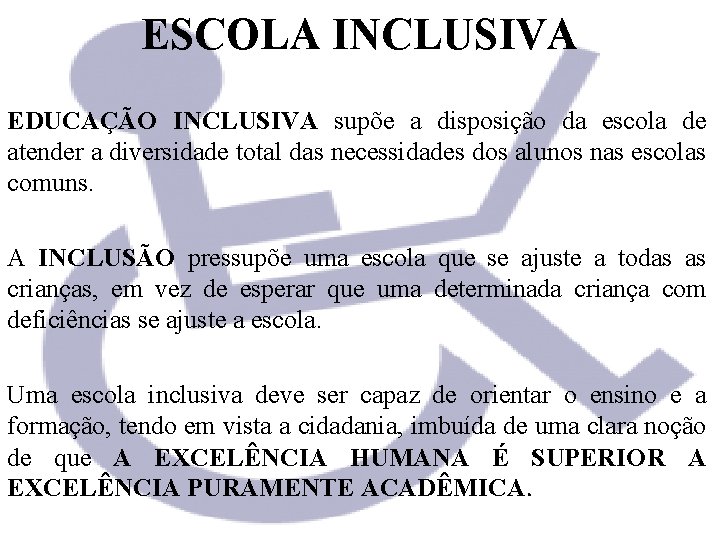 ESCOLA INCLUSIVA

EDUCAÇÃO INCLUSIVA supõe a disposição da escola de atender a diversidade total das necessidades dos alunos nas escolas comuns.

A INCLUSÃO pressupõe uma escola que se ajuste a todas as crianças, em vez de esperar que uma determinada criança com deficiências se ajuste a escola.

Uma escola inclusiva deve ser capaz de orientar o ensino e a formação, tendo em vista a cidadania, imbuída de uma clara noção de que A EXCELÊNCIA HUMANA É SUPERIOR A EXCELÊNCIA PURAMENTE ACADÊMICA.